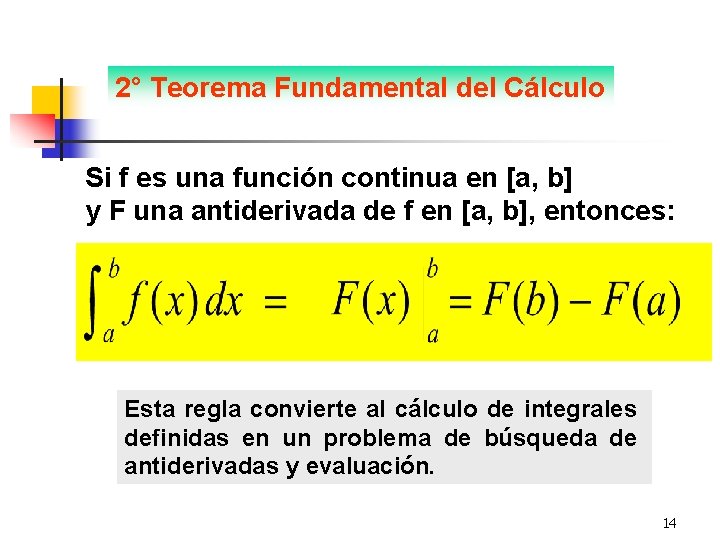 2° Teorema Fundamental del Cálculo

Si f es una función continua en [a, b]
y F una antiderivada de f en [a, b], entonces:

$\int_a^b f(x)\,dx = F(x)\Big|_a^b = F(b) - F(a)$

Esta regla convierte al cálculo de integrales definidas en un problema de búsqueda de antiderivadas y evaluación.

14